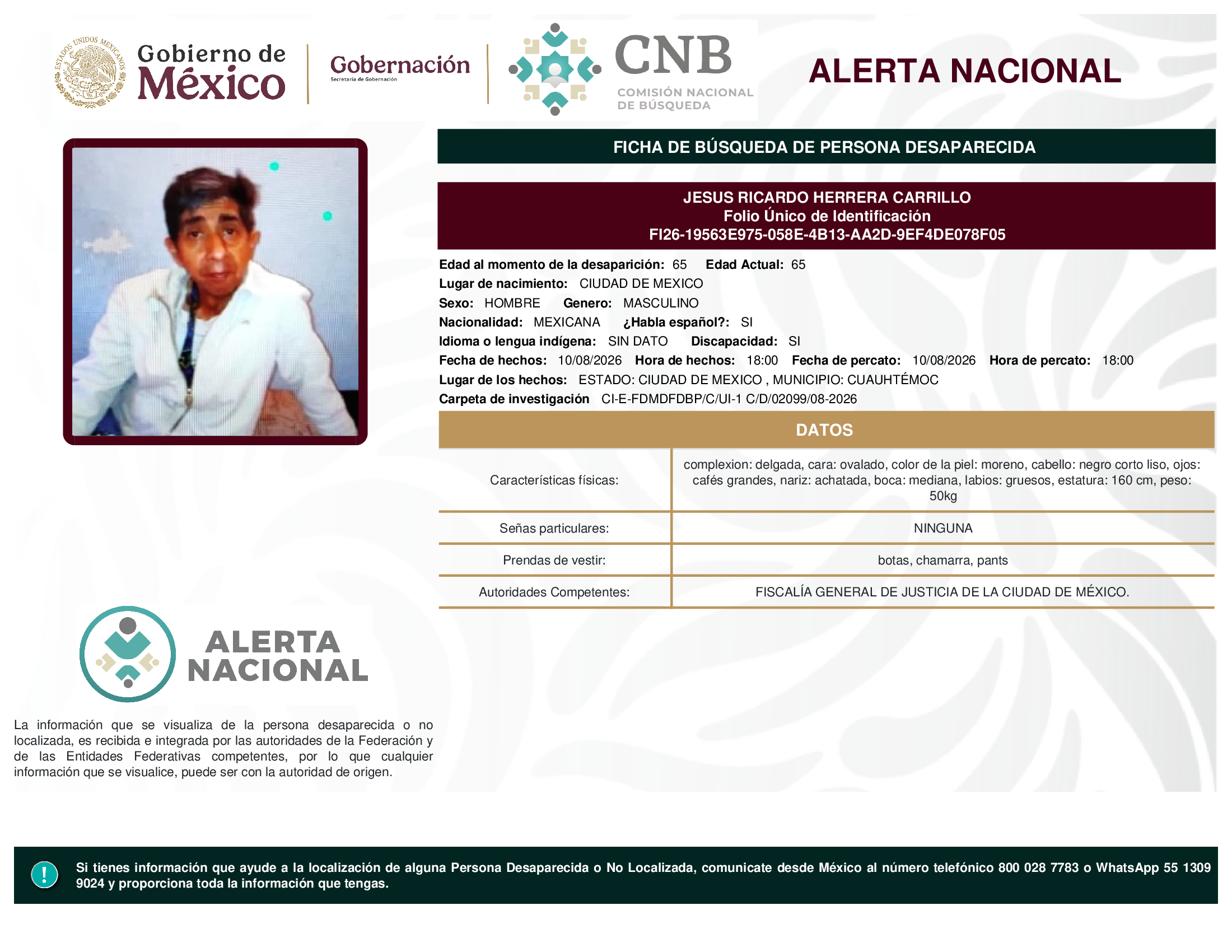 ESTADOS UNIDOS MEXICANOS

Gobierno de México

Gobernación
Secretaría de Gobernación

CNB
COMISIÓN NACIONAL DE BÚSQUEDA

ALERTA NACIONAL

FICHA DE BÚSQUEDA DE PERSONA DESAPARECIDA

JESUS RICARDO HERRERA CARRILLO
Folio Único de Identificación
FI26-19563E975-058E-4B13-AA2D-9EF4DE078F05

Edad al momento de la desaparición: 65 Edad Actual: 65
Lugar de nacimiento: CIUDAD DE MEXICO
Sexo: HOMBRE Genero: MASCULINO
Nacionalidad: MEXICANA ¿Habla español?: SI
Idioma o lengua indígena: SIN DATO Discapacidad: SI
Fecha de hechos: 10/08/2026 Hora de hechos: 18:00 Fecha de percato: 10/08/2026 Hora de percato: 18:00
Lugar de los hechos: ESTADO: CIUDAD DE MEXICO , MUNICIPIO: CUAUHTÉMOC
Carpeta de investigación CI-E-FDMDFDBP/C/UI-1 C/D/02099/08-2026

DATOS

| Características físicas: | complexion: delgada, cara: ovalado, color de la piel: moreno, cabello: negro corto liso, ojos: cafés grandes, nariz: achatada, boca: mediana, labios: gruesos, estatura: 160 cm, peso: 50kg |
|---|---|
| Señas particulares: | NINGUNA |
| Prendas de vestir: | botas, chamarra, pants |
| Autoridades Competentes: | FISCALÍA GENERAL DE JUSTICIA DE LA CIUDAD DE MÉXICO. |

ALERTA NACIONAL

La información que se visualiza de la persona desaparecida o no localizada, es recibida e integrada por las autoridades de la Federación y de las Entidades Federativas competentes, por lo que cualquier información que se visualice, puede ser con la autoridad de origen.

!

Si tienes información que ayude a la localización de alguna Persona Desaparecida o No Localizada, comunicate desde México al número telefónico 800 028 7783 o WhatsApp 55 1309 9024 y proporciona toda la información que tengas.